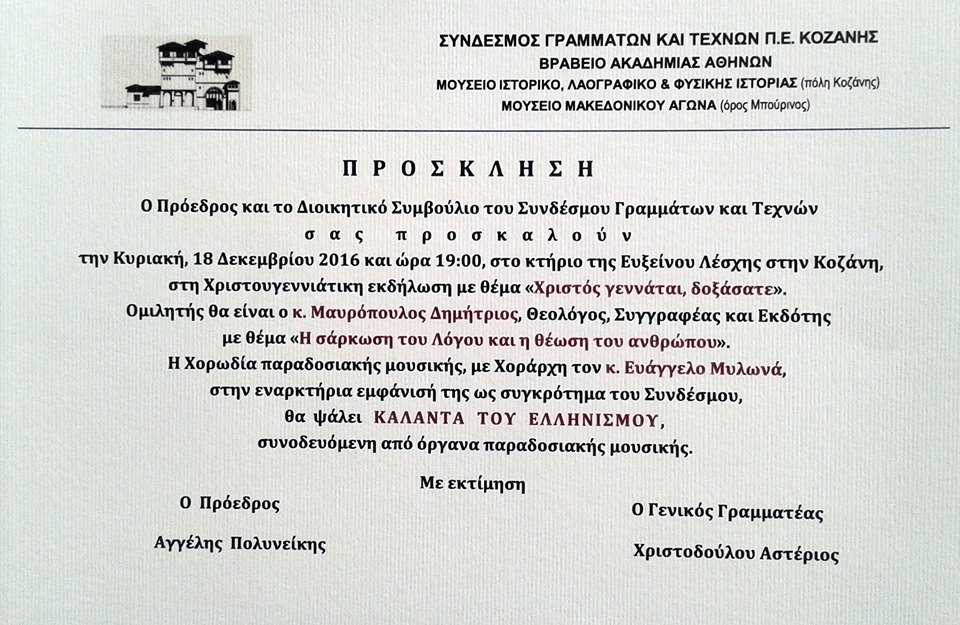 ΣΥΝΔΕΣΜΟΣ ΓΡΑΜΜΑΤΩΝ ΚΑΙ ΤΕΧΝΩΝ Π.Ε. ΚΟΖΑΝΗΣ
ΒΡΑΒΕΙΟ ΑΚΑΔΗΜΙΑΣ ΑΘΗΝΩΝ
ΜΟΥΣΕΙΟ ΙΣΤΟΡΙΚΟ, ΛΑΟΓΡΑΦΙΚΟ & ΦΥΣΙΚΗΣ ΙΣΤΟΡΙΑΣ (πόλη Κοζάνης)
ΜΟΥΣΕΙΟ ΜΑΚΕΔΟΝΙΚΟΥ ΑΓΩΝΑ (όρος Μπούρινος)

ΠΡΟΣΚΛΗΣΗ

Ο Πρόεδρος και το Διοικητικό Συμβούλιο του Συνδέσμου Γραμμάτων και Τεχνών
σας προσκαλούν
την Κυριακή, 18 Δεκεμβρίου 2016 και ώρα 19:00, στο κτήριο της Ευξείνου Λέσχης στην Κοζάνη,
στη Χριστουγεννιάτικη εκδήλωση με θέμα «Χριστός γεννάται, δοξάσατε».
Ομιλητής θα είναι ο κ. Μαυρόπουλος Δημήτριος, Θεολόγος, Συγγραφέας και Εκδότης
με θέμα «Η σάρκωση του Λόγου και η θέωση του ανθρώπου».
Η Χορωδία παραδοσιακής μουσικής, με Χοράρχη τον κ. Ευάγγελο Μυλωνά,
στην εναρκτήρια εμφάνισή της ως συγκρότημα του Συνδέσμου,
θα ψάλει ΚΑΛΑΝΤΑ ΤΟΥ ΕΛΛΗΝΙΣΜΟΥ,
συνοδευόμενη από όργανα παραδοσιακής μουσικής.

Με εκτίμηση

Ο Πρόεδρος
Αγγέλης Πολυνείκης

Ο Γενικός Γραμματέας
Χριστοδούλου Αστέριος